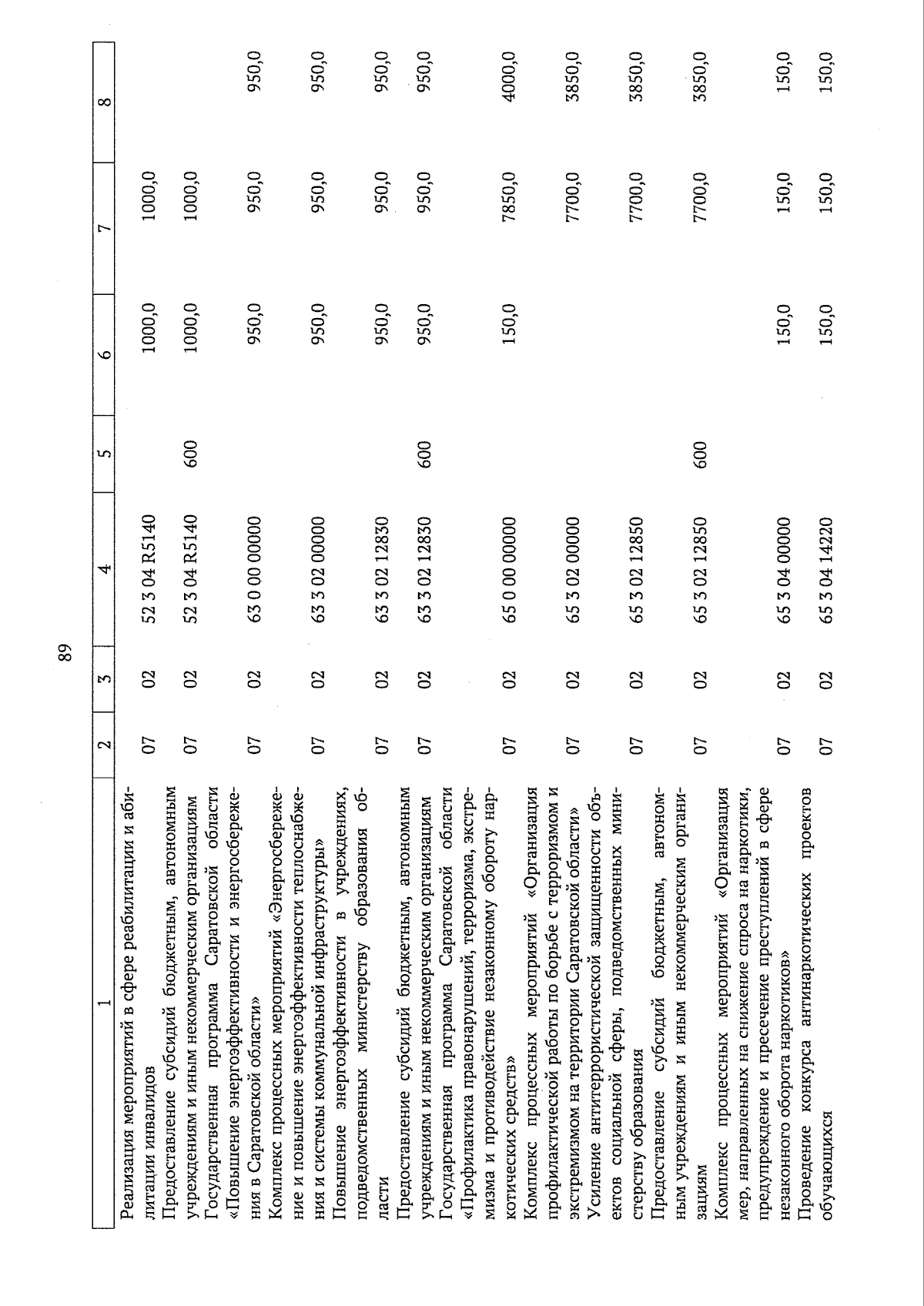 89

| 1 | 2 | 3 | 4 | 5 | 6 | 7 | 8 |
|---|---|---|---|---|---|---|---|
| Реализация мероприятий в сфере реабилитации и абилитации инвалидов | 07 | 02 | 52 3 04 R5140 |  | 1000,0 | 1000,0 |  |
| Предоставление субсидий бюджетным, автономным учреждениям и иным некоммерческим организациям | 07 | 02 | 52 3 04 R5140 | 600 | 1000,0 | 1000,0 |  |
| Государственная программа Саратовской области «Повышение энергоэффективности и энергосбережения в Саратовской области» | 07 | 02 | 63 0 00 00000 |  | 950,0 | 950,0 | 950,0 |
| Комплекс процессных мероприятий «Энергосбережение и повышение энергоэффективности теплоснабжения и системы коммунальной инфраструктуры» | 07 | 02 | 63 3 02 00000 |  | 950,0 | 950,0 | 950,0 |
| Повышение энергоэффективности в учреждениях, подведомственных министерству образования области | 07 | 02 | 63 3 02 12830 |  | 950,0 | 950,0 | 950,0 |
| Предоставление субсидий бюджетным, автономным учреждениям и иным некоммерческим организациям | 07 | 02 | 63 3 02 12830 | 600 | 950,0 | 950,0 | 950,0 |
| Государственная программа Саратовской области «Профилактика правонарушений, терроризма, экстремизма и противодействие незаконному обороту наркотических средств» | 07 | 02 | 65 0 00 00000 |  | 150,0 | 7850,0 | 4000,0 |
| Комплекс процессных мероприятий «Организация профилактической работы по борьбе с терроризмом и экстремизмом на территории Саратовской области» | 07 | 02 | 65 3 02 00000 |  |  | 7700,0 | 3850,0 |
| Усиление антитеррористической защищенности объектов социальной сферы, подведомственных министерству образования | 07 | 02 | 65 3 02 12850 |  |  | 7700,0 | 3850,0 |
| Предоставление субсидий бюджетным, автономным учреждениям и иным некоммерческим организациям | 07 | 02 | 65 3 02 12850 | 600 |  | 7700,0 | 3850,0 |
| Комплекс процессных мероприятий «Организация мер, направленных на снижение спроса на наркотики, предупреждение и пресечение преступлений в сфере незаконного оборота наркотиков» | 07 | 02 | 65 3 04 00000 |  | 150,0 | 150,0 | 150,0 |
| Проведение конкурса антинаркотических проектов обучающихся | 07 | 02 | 65 3 04 14220 |  | 150,0 | 150,0 | 150,0 |